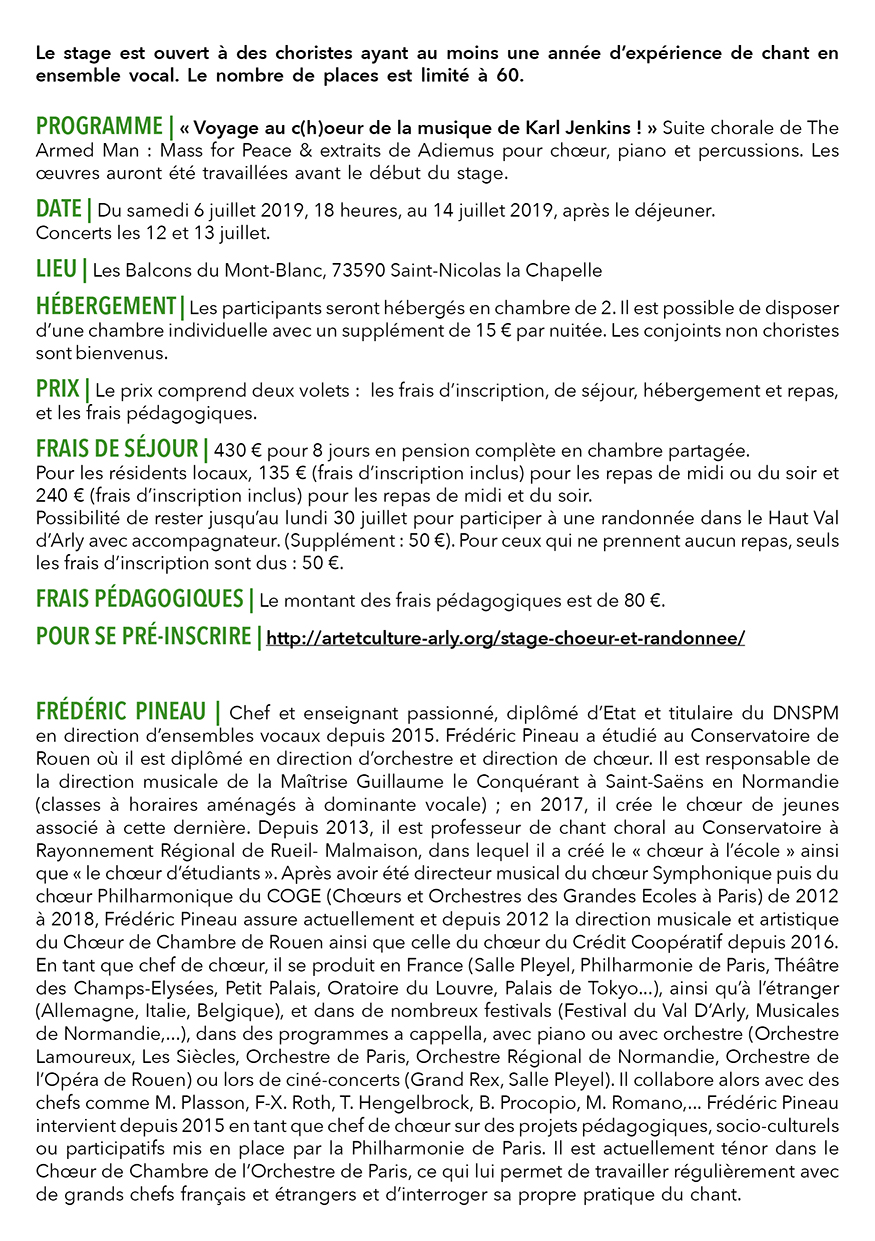 Le stage est ouvert à des choristes ayant au moins une année d'expérience de chant en ensemble vocal. Le nombre de places est limité à 60.

PROGRAMME | « Voyage au c(h)oeur de la musique de Karl Jenkins ! » Suite chorale de The Armed Man : Mass for Peace & extraits de Adiemus pour chœur, piano et percussions. Les œuvres auront été travaillées avant le début du stage.

DATE | Du samedi 6 juillet 2019, 18 heures, au 14 juillet 2019, après le déjeuner. Concerts les 12 et 13 juillet.

LIEU | Les Balcons du Mont-Blanc, 73590 Saint-Nicolas la Chapelle

HÉBERGEMENT | Les participants seront hébergés en chambre de 2. Il est possible de disposer d'une chambre individuelle avec un supplément de 15 € par nuitée. Les conjoints non choristes sont bienvenus.

PRIX | Le prix comprend deux volets : les frais d'inscription, de séjour, hébergement et repas, et les frais pédagogiques.

FRAIS DE SÉJOUR | 430 € pour 8 jours en pension complète en chambre partagée.
Pour les résidents locaux, 135 € (frais d'inscription inclus) pour les repas de midi ou du soir et 240 € (frais d'inscription inclus) pour les repas de midi et du soir.
Possibilité de rester jusqu'au lundi 30 juillet pour participer à une randonnée dans le Haut Val d'Arly avec accompagnateur. (Supplément : 50 €). Pour ceux qui ne prennent aucun repas, seuls les frais d'inscription sont dus : 50 €.

FRAIS PÉDAGOGIQUES | Le montant des frais pédagogiques est de 80 €.

POUR SE PRÉ-INSCRIRE | http://artetculture-arly.org/stage-choeur-et-randonnee/

FRÉDÉRIC PINEAU | Chef et enseignant passionné, diplômé d'Etat et titulaire du DNSPM en direction d'ensembles vocaux depuis 2015. Frédéric Pineau a étudié au Conservatoire de Rouen où il est diplômé en direction d'orchestre et direction de chœur. Il est responsable de la direction musicale de la Maîtrise Guillaume le Conquérant à Saint-Saëns en Normandie (classes à horaires aménagés à dominante vocale) ; en 2017, il crée le chœur de jeunes associé à cette dernière. Depuis 2013, il est professeur de chant choral au Conservatoire à Rayonnement Régional de Rueil- Malmaison, dans lequel il a créé le « chœur à l'école » ainsi que « le chœur d'étudiants ». Après avoir été directeur musical du chœur Symphonique puis du chœur Philharmonique du COGE (Chœurs et Orchestres des Grandes Ecoles à Paris) de 2012 à 2018, Frédéric Pineau assure actuellement et depuis 2012 la direction musicale et artistique du Chœur de Chambre de Rouen ainsi que celle du chœur du Crédit Coopératif depuis 2016. En tant que chef de chœur, il se produit en France (Salle Pleyel, Philharmonie de Paris, Théâtre des Champs-Elysées, Petit Palais, Oratoire du Louvre, Palais de Tokyo...), ainsi qu'à l'étranger (Allemagne, Italie, Belgique), et dans de nombreux festivals (Festival du Val D'Arly, Musicales de Normandie,...), dans des programmes a cappella, avec piano ou avec orchestre (Orchestre Lamoureux, Les Siècles, Orchestre de Paris, Orchestre Régional de Normandie, Orchestre de l'Opéra de Rouen) ou lors de ciné-concerts (Grand Rex, Salle Pleyel). Il collabore alors avec des chefs comme M. Plasson, F-X. Roth, T. Hengelbrock, B. Procopio, M. Romano,... Frédéric Pineau intervient depuis 2015 en tant que chef de chœur sur des projets pédagogiques, socio-culturels ou participatifs mis en place par la Philharmonie de Paris. Il est actuellement ténor dans le Chœur de Chambre de l'Orchestre de Paris, ce qui lui permet de travailler régulièrement avec de grands chefs français et étrangers et d'interroger sa propre pratique du chant.